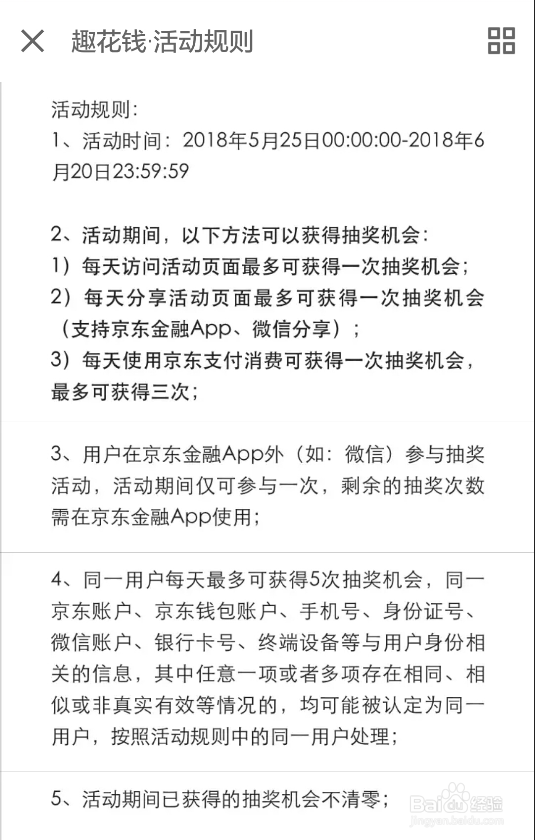 趣花钱·活动规则

活动规则：
1、活动时间：2018年5月25日00:00:00-2018年6月20日23:59:59

2、活动期间，以下方法可以获得抽奖机会：
1）每天访问活动页面最多可获得一次抽奖机会；
2）每天分享活动页面最多可获得一次抽奖机会（支持京东金融App、微信分享）；
3）每天使用京东支付消费可获得一次抽奖机会，最多可获得三次；

3、用户在京东金融App外（如：微信）参与抽奖活动，活动期间仅可参与一次，剩余的抽奖次数需在京东金融App使用；

4、同一用户每天最多可获得5次抽奖机会，同一京东账户、京东钱包账户、手机号、身份证号、微信账户、银行卡号、终端设备等与用户身份相关的信息，其中任意一项或者多项存在相同、相似或非真实有效等情况的，均可能被认定为同一用户，按照活动规则中的同一用户处理；

5、活动期间已获得的抽奖机会不清零；

Baidu经验
jingyan.baidu.com